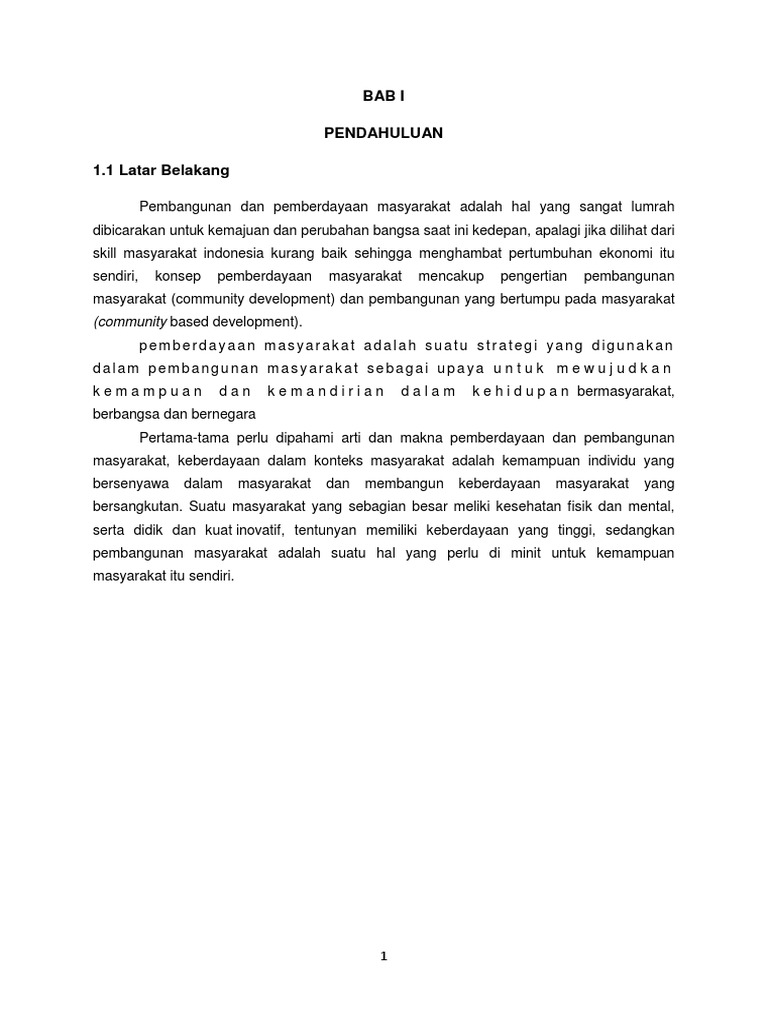 BAB I

PENDAHULUAN

1.1 Latar Belakang

Pembangunan dan pemberdayaan masyarakat adalah hal yang sangat lumrah dibicarakan untuk kemajuan dan perubahan bangsa saat ini kedepan, apalagi jika dilihat dari skill masyarakat indonesia kurang baik sehingga menghambat pertumbuhan ekonomi itu sendiri, konsep pemberdayaan masyarakat mencakup pengertian pembangunan masyarakat (community development) dan pembangunan yang bertumpu pada masyarakat (community based development).

pemberdayaan masyarakat adalah suatu strategi yang digunakan dalam pembangunan masyarakat sebagai upaya untuk mewujudkan kemampuan dan kemandirian dalam kehidupan bermasyarakat, berbangsa dan bernegara

Pertama-tama perlu dipahami arti dan makna pemberdayaan dan pembangunan masyarakat, keberdayaan dalam konteks masyarakat adalah kemampuan individu yang bersenyawa dalam masyarakat dan membangun keberdayaan masyarakat yang bersangkutan. Suatu masyarakat yang sebagian besar meliki kesehatan fisik dan mental, serta didik dan kuat inovatif, tentunyan memiliki keberdayaan yang tinggi, sedangkan pembangunan masyarakat adalah suatu hal yang perlu di minit untuk kemampuan masyarakat itu sendiri.

1